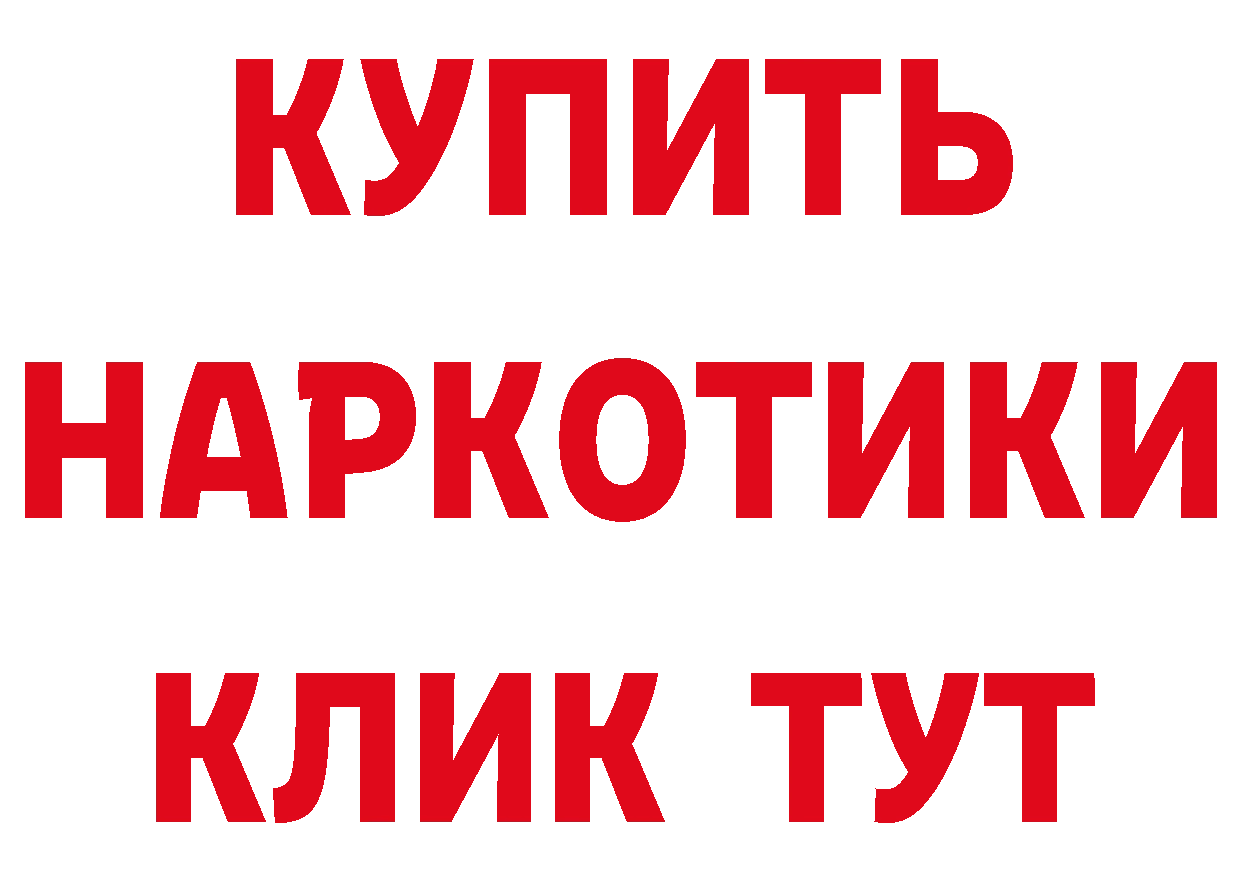 КУПИТЬ
НАРКОТИКИ
КЛИК ТУТ